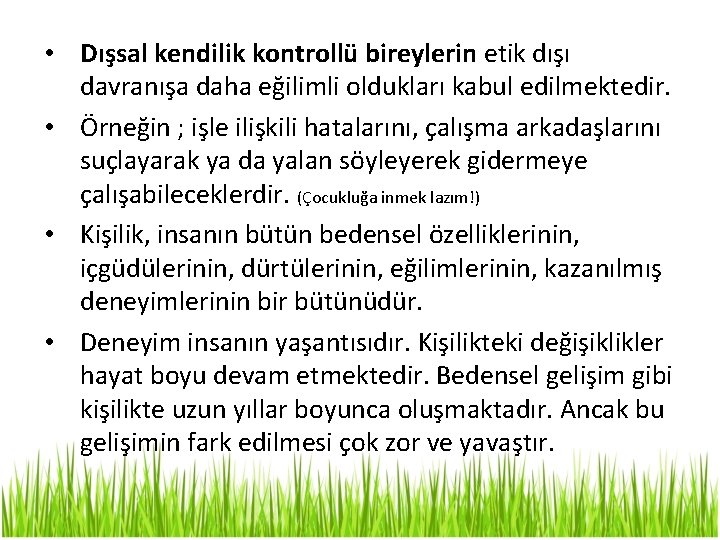 • Dışsal kendilik kontrollü bireylerin etik dışı davranışa daha eğilimli oldukları kabul edilmektedir.

• Örneğin ; işle ilişkili hatalarını, çalışma arkadaşlarını suçlayarak ya da yalan söyleyerek gidermeye çalışabileceklerdir. (Çocukluğa inmek lazım!)

• Kişilik, insanın bütün bedensel özelliklerinin, içgüdülerinin, dürtülerinin, eğilimlerinin, kazanılmış deneyimlerinin bir bütünüdür.

• Deneyim insanın yaşantısıdır. Kişilikteki değişiklikler hayat boyu devam etmektedir. Bedensel gelişim gibi kişilikte uzun yıllar boyunca oluşmaktadır. Ancak bu gelişimin fark edilmesi çok zor ve yavaştır.